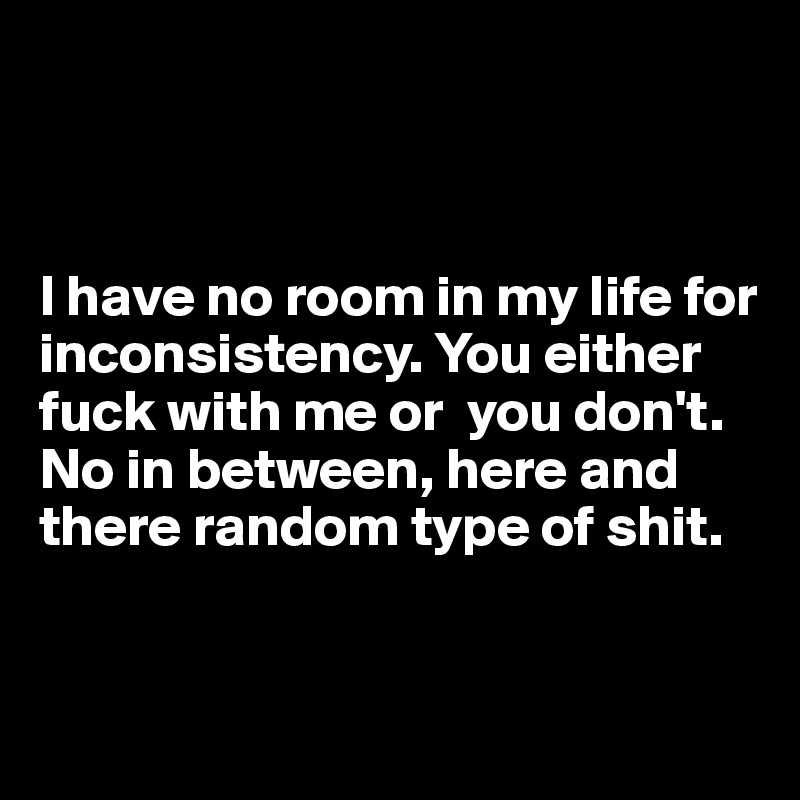 I have no room in my life for inconsistency. You either fuck with me or you don't. No in between, here and there random type of shit.